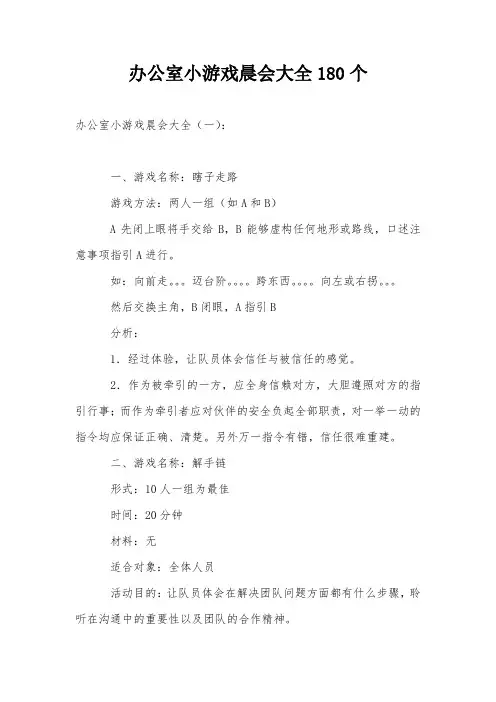 办公室小游戏晨会大全 180 个

办公室小游戏晨会大全（一）：

一、游戏名称：瞎子走路

游戏方法：两人一组（如 A 和 B）

A 先闭上眼将手交给 B，B 能够虚构任何地形或路线，口述注意事项指引 A 进行。

如：向前走。。。迈台阶。。。。跨东西。。。。向左或右拐。。。

然后交换主角，B 闭眼，A 指引 B

分析：

1. 经过体验，让队员体会信任与被信任的感觉。

2. 作为被牵引的一方，应全身信赖对方，大胆遵照对方的指引行事；而作为牵引者应对伙伴的安全负起全部职责，对一举一动的指令均应保证正确、清楚。另外万一指令有错，信任很难重建。

二、游戏名称：解手链

形式：10 人一组为最佳

时间：20 分钟

材料：无

适合对象：全体人员

活动目的：让队员体会在解决团队问题方面都有什么步骤，聆听在沟通中的重要性以及团队的合作精神。